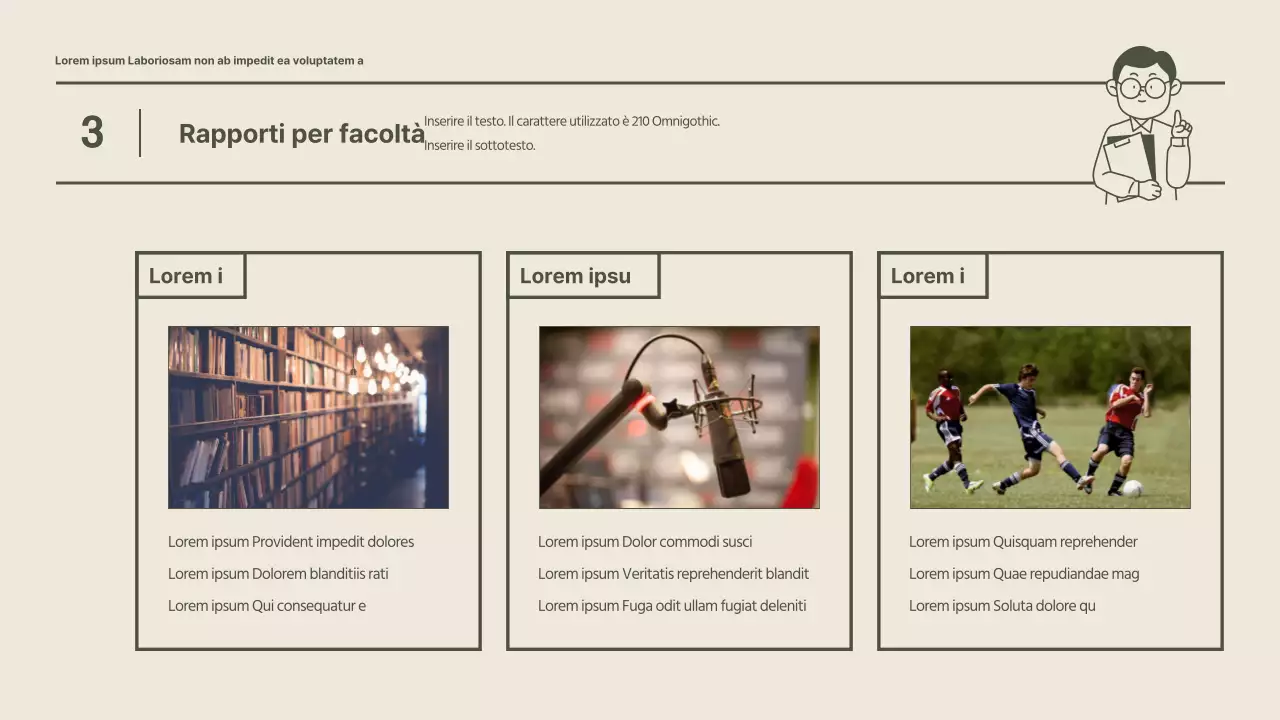 Lorem ipsum Laboriosam non ab impedit ea voluptatem a

3

Rapporti per facoltà

Inserire il testo. Il carattere utilizzato è 210 Omnigothic.

Inserire il sottotesto.

Lorem i

Lorem ipsum Provident impedit dolores

Lorem ipsum Dolorem blanditiis rati

Lorem ipsum Qui consequatur e

Lorem ipsu

Lorem ipsum Dolor commodi susci

Lorem ipsum Veritatis reprehenderit blandit

Lorem ipsum Fuga odit ullam fugiat deleniti

Lorem i

Lorem ipsum Quisquam reprehender

Lorem ipsum Quae repudiandae mag

Lorem ipsum Soluta dolore qu